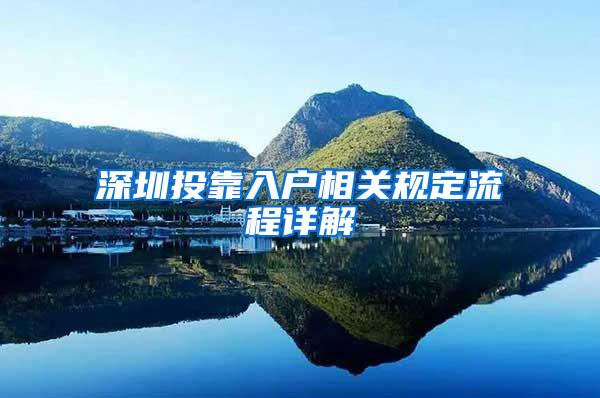 深圳投靠入户相关规定流程详解